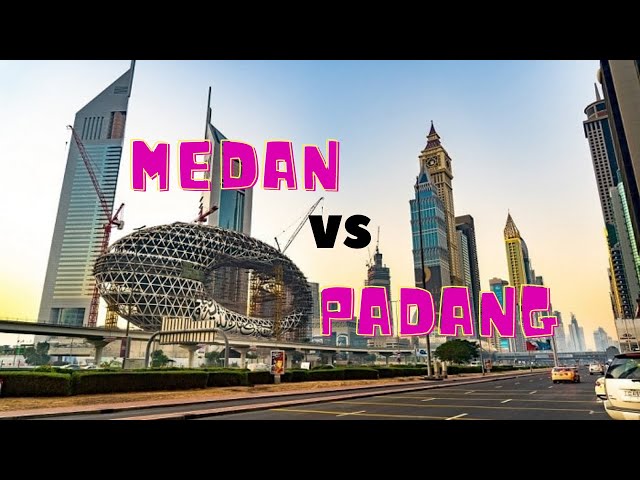 MEDAN

VS

PADANG